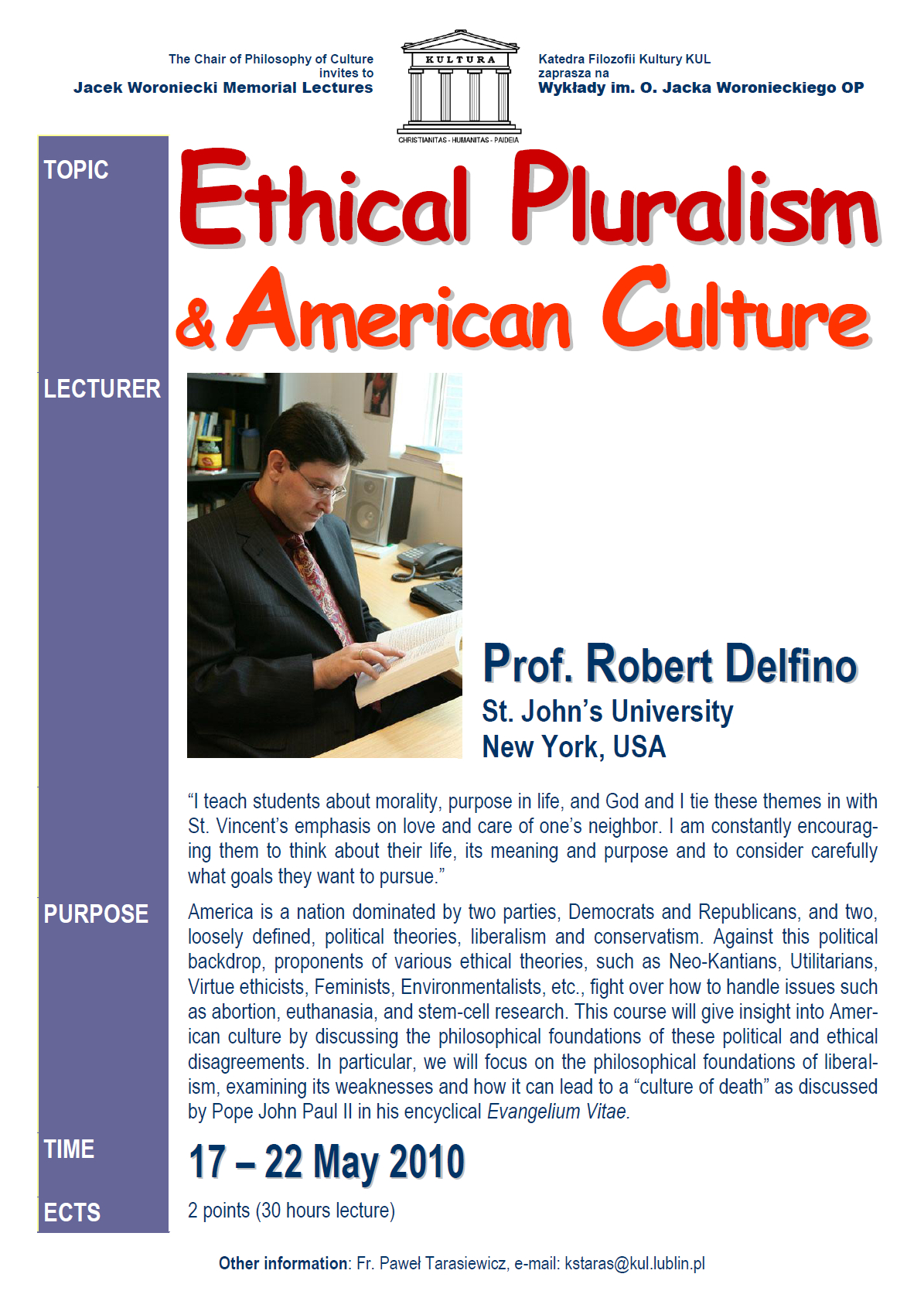 The Chair of Philosophy of Culture invites to
Jacek Woroniecki Memorial Lectures

KULTURA
CHRISTIANITAS - HUMANITAS - PAIDEIA

Katedra Filozofii Kultury KUL
zaprasza na
Wykłady im. O. Jacka Woronieckiego OP

TOPIC

Ethical Pluralism & American Culture

LECTURER

Prof. Robert Delfino
St. John's University
New York, USA

"I teach students about morality, purpose in life, and God and I tie these themes in with St. Vincent's emphasis on love and care of one's neighbor. I am constantly encouraging them to think about their life, its meaning and purpose and to consider carefully what goals they want to pursue."

PURPOSE

America is a nation dominated by two parties, Democrats and Republicans, and two, loosely defined, political theories, liberalism and conservatism. Against this political backdrop, proponents of various ethical theories, such as Neo-Kantians, Utilitarians, Virtue ethicists, Feminists, Environmentalists, etc., fight over how to handle issues such as abortion, euthanasia, and stem-cell research. This course will give insight into American culture by discussing the philosophical foundations of these political and ethical disagreements. In particular, we will focus on the philosophical foundations of liberalism, examining its weaknesses and how it can lead to a "culture of death" as discussed by Pope John Paul II in his encyclical Evangelium Vitae.

TIME

17 – 22 May 2010

ECTS

2 points (30 hours lecture)

Other information: Fr. Paweł Tarasiewicz, e-mail: kstaras@kul.lublin.pl